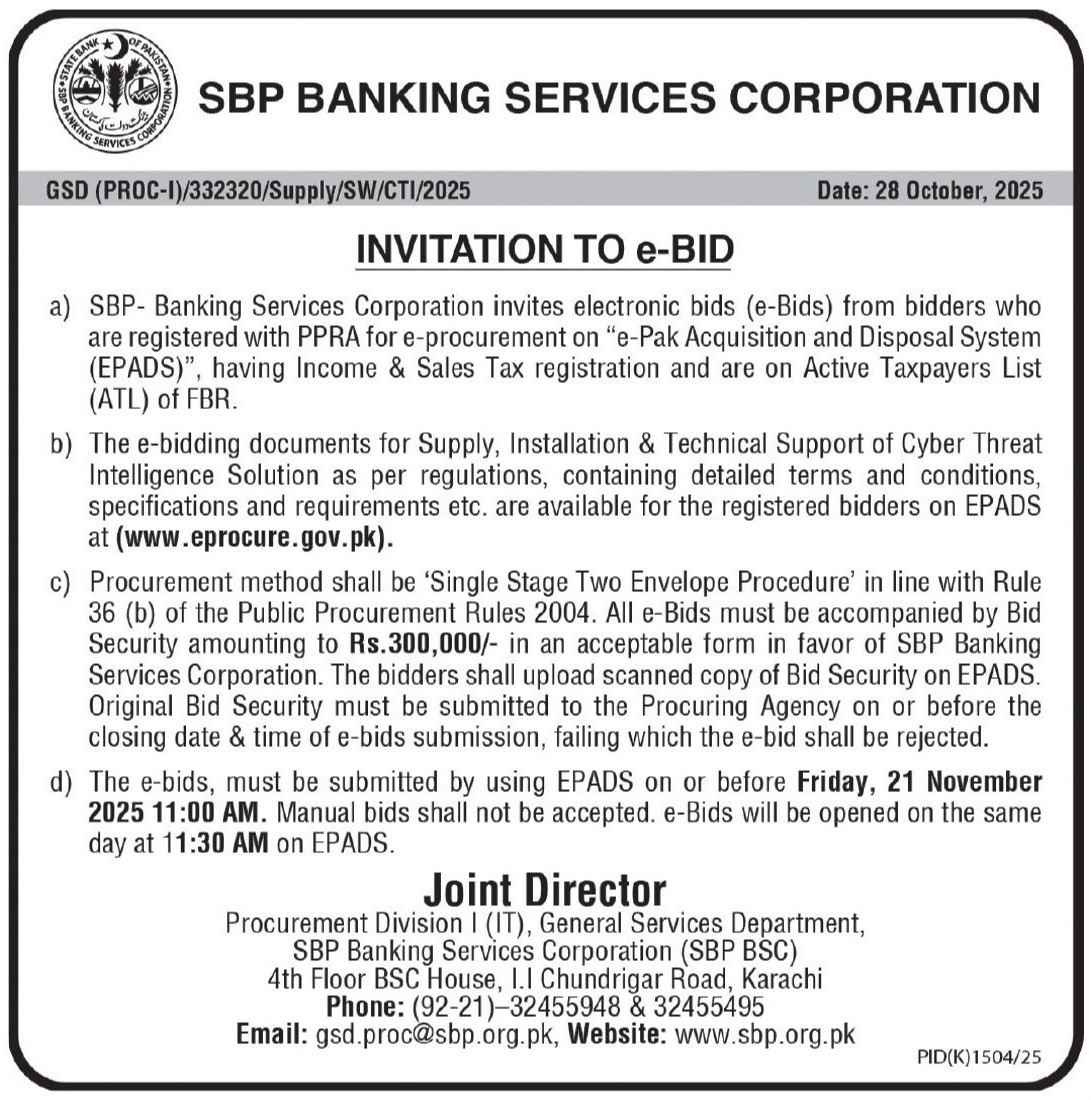 STATE BANK OF PAKISTAN
SBP BANKING SERVICES CORPORATION

SBP BANKING SERVICES CORPORATION

GSD (PROC-I)/332320/Supply/SW/CTI/2025 Date: 28 October, 2025

INVITATION TO e-BID

a) SBP- Banking Services Corporation invites electronic bids (e-Bids) from bidders who are registered with PPRA for e-procurement on "e-Pak Acquisition and Disposal System (EPADS)", having Income & Sales Tax registration and are on Active Taxpayers List (ATL) of FBR.

b) The e-bidding documents for Supply, Installation & Technical Support of Cyber Threat Intelligence Solution as per regulations, containing detailed terms and conditions, specifications and requirements etc. are available for the registered bidders on EPADS at (www.eprocure.gov.pk).

c) Procurement method shall be 'Single Stage Two Envelope Procedure' in line with Rule 36 (b) of the Public Procurement Rules 2004. All e-Bids must be accompanied by Bid Security amounting to Rs.300,000/- in an acceptable form in favor of SBP Banking Services Corporation. The bidders shall upload scanned copy of Bid Security on EPADS. Original Bid Security must be submitted to the Procuring Agency on or before the closing date & time of e-bids submission, failing which the e-bid shall be rejected.

d) The e-bids, must be submitted by using EPADS on or before Friday, 21 November 2025 11:00 AM. Manual bids shall not be accepted. e-Bids will be opened on the same day at 11:30 AM on EPADS.

Joint Director
Procurement Division I (IT), General Services Department,
SBP Banking Services Corporation (SBP BSC)
4th Floor BSC House, I.I Chundrigar Road, Karachi
Phone: (92-21)–32455948 & 32455495
Email: gsd.proc@sbp.org.pk, Website: www.sbp.org.pk

PID(K)1504/25